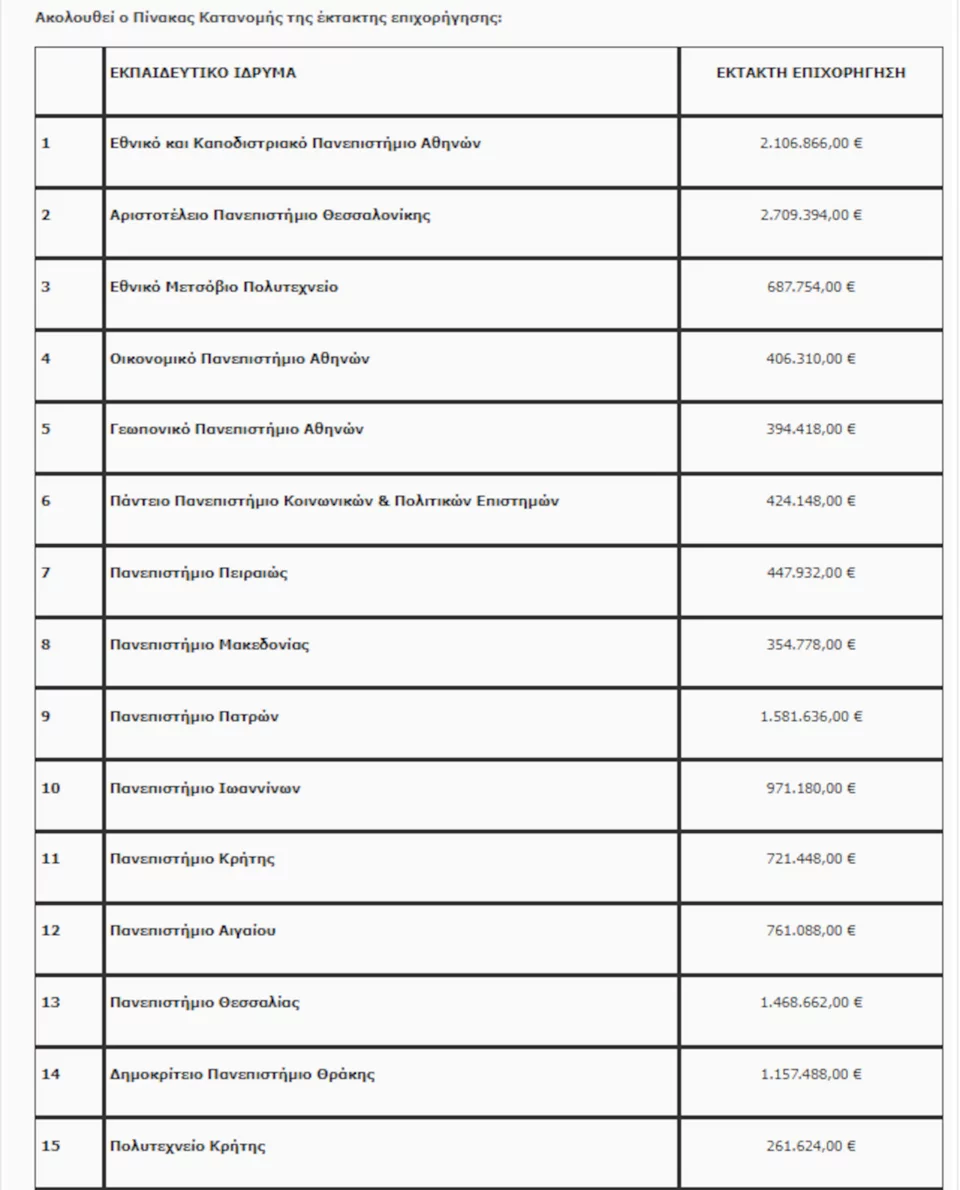 Ακολουθεί ο Πίνακας Κατανομής της έκτακτης επιχορήγησης:

| | ΕΚΠΑΙΔΕΥΤΙΚΟ ΙΔΡΥΜΑ | ΕΚΤΑΚΤΗ ΕΠΙΧΟΡΗΓΗΣΗ |
|---|---|---|
| 1 | Εθνικό και Καποδιστριακό Πανεπιστήμιο Αθηνών | 2.106.866,00 € |
| 2 | Αριστοτέλειο Πανεπιστήμιο Θεσσαλονίκης | 2.709.394,00 € |
| 3 | Εθνικό Μετσόβιο Πολυτεχνείο | 687.754,00 € |
| 4 | Οικονομικό Πανεπιστήμιο Αθηνών | 406.310,00 € |
| 5 | Γεωπονικό Πανεπιστήμιο Αθηνών | 394.418,00 € |
| 6 | Πάντειο Πανεπιστήμιο Κοινωνικών & Πολιτικών Επιστημών | 424.148,00 € |
| 7 | Πανεπιστήμιο Πειραιώς | 447.932,00 € |
| 8 | Πανεπιστήμιο Μακεδονίας | 354.778,00 € |
| 9 | Πανεπιστήμιο Πατρών | 1.581.636,00 € |
| 10 | Πανεπιστήμιο Ιωαννίνων | 971.180,00 € |
| 11 | Πανεπιστήμιο Κρήτης | 721.448,00 € |
| 12 | Πανεπιστήμιο Αιγαίου | 761.088,00 € |
| 13 | Πανεπιστήμιο Θεσσαλίας | 1.468.662,00 € |
| 14 | Δημοκρίτειο Πανεπιστήμιο Θράκης | 1.157.488,00 € |
| 15 | Πολυτεχνείο Κρήτης | 261.624,00 € |